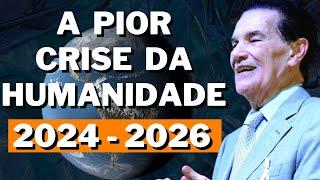 A PIOR CRISE DA HUMANIDADE
2024 - 2026